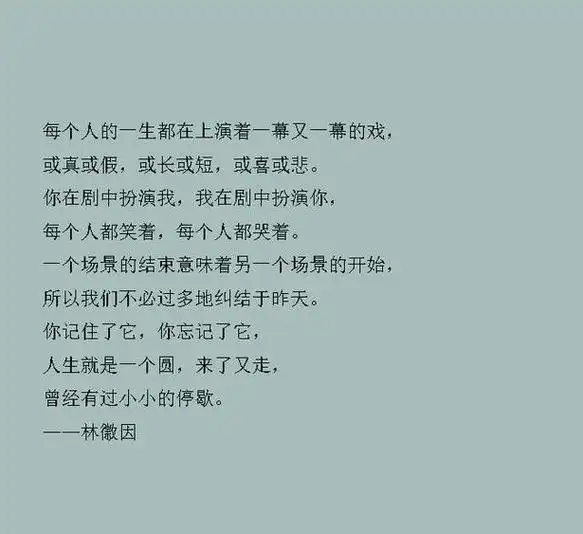 每个人的一生都在上演着一幕又一幕的戏，
或真或假，或长或短，或喜或悲。
你在剧中扮演我，我在剧中扮演你，
每个人都笑着，每个人都哭着。
一个场景的结束意味着另一个场景的开始，
所以我们不必过多地纠结于昨天。
你记住了它，你忘记了它，
人生就是一个圆，来了又走，
曾经有过小小的停歇。
——林徽因